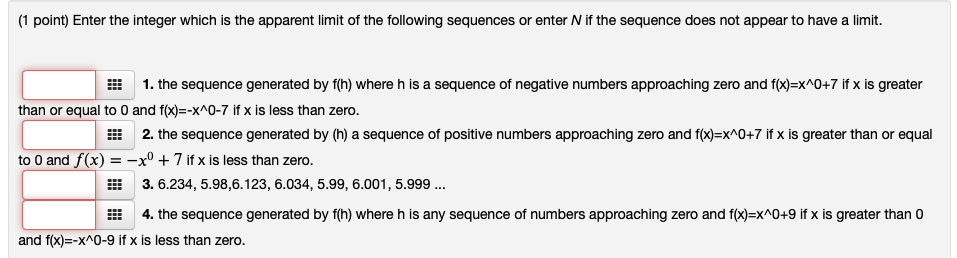 (1 point) Enter the integer which is the apparent limit of the following sequences or enter $N$ if the sequence does not appear to have a limit.

1. the sequence generated by f(h) where h is a sequence of negative numbers approaching zero and f(x)=x^0+7 if x is greater than or equal to 0 and f(x)=-x^0-7 if x is less than zero.

2. the sequence generated by (h) a sequence of positive numbers approaching zero and f(x)=x^0+7 if x is greater than or equal to 0 and $f(x) = -x^0 + 7$ if x is less than zero.

3. 6.234, 5.98,6.123, 6.034, 5.99, 6.001, 5.999 ...

4. the sequence generated by f(h) where h is any sequence of numbers approaching zero and f(x)=x^0+9 if x is greater than 0 and f(x)=-x^0-9 if x is less than zero.